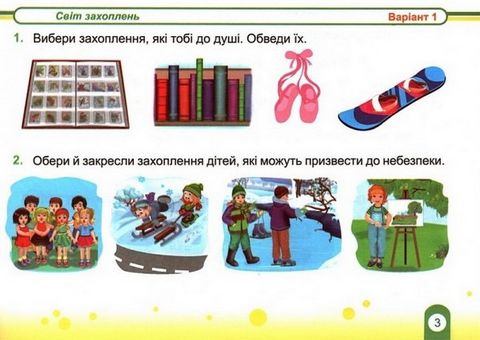 Світ захоплень

Варіант 1

1. Вибери захоплення, які тобі до душі. Обведи їх.

2. Обери й закресли захоплення дітей, які можуть призвести до небезпеки.

3